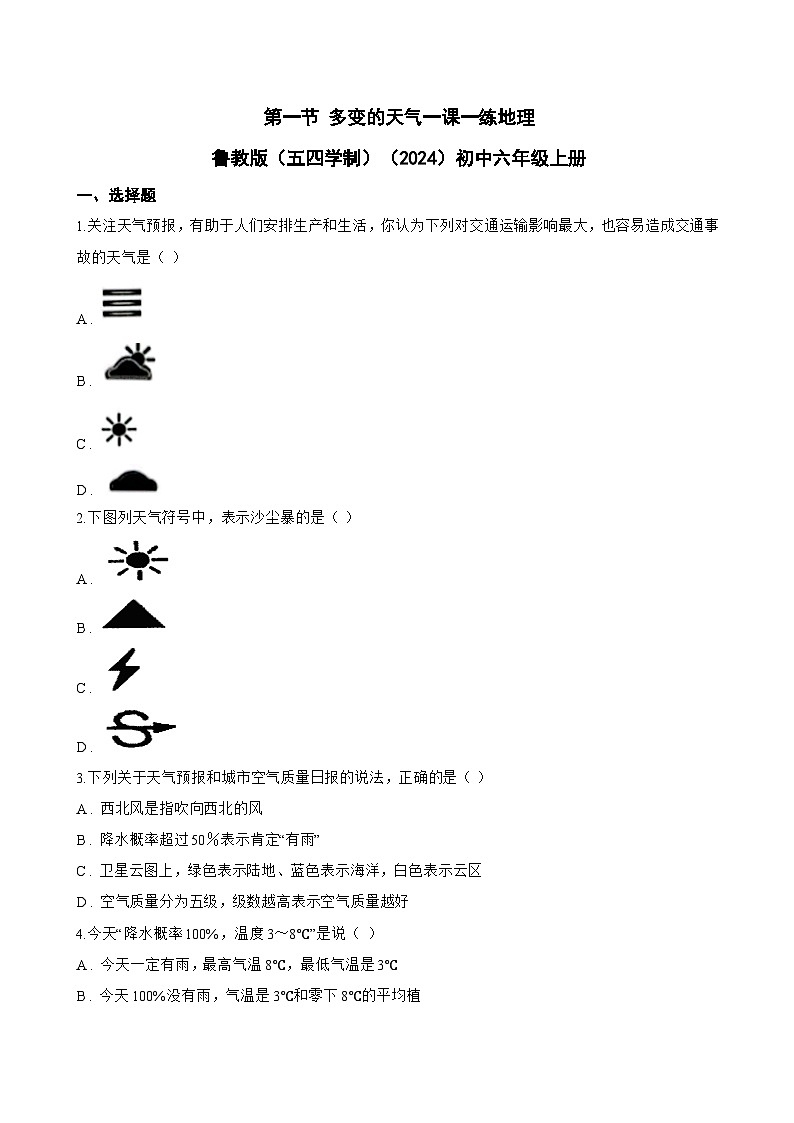 第一节 多变的天气一课一练地理

鲁教版（五四学制）（2024）初中六年级上册

一、选择题

1.关注天气预报，有助于人们安排生产和生活，你认为下列对交通运输影响最大，也容易造成交通事故的天气是（ ）

A．

B．

C．

D．

2.下图列天气符号中，表示沙尘暴的是（ ）

A．

B．

C．

D．

3.下列关于天气预报和城市空气质量日报的说法，正确的是（ ）

A．西北风是指吹向西北的风

B．降水概率超过50％表示肯定“有雨”

C．卫星云图上，绿色表示陆地、蓝色表示海洋，白色表示云区

D．空气质量分为五级，级数越高表示空气质量越好

4.今天“降水概率100%，温度3～8℃”是说（ ）

A．今天一定有雨，最高气温8℃，最低气温是3℃

B．今天100%没有雨，气温是3℃和零下8℃的平均植